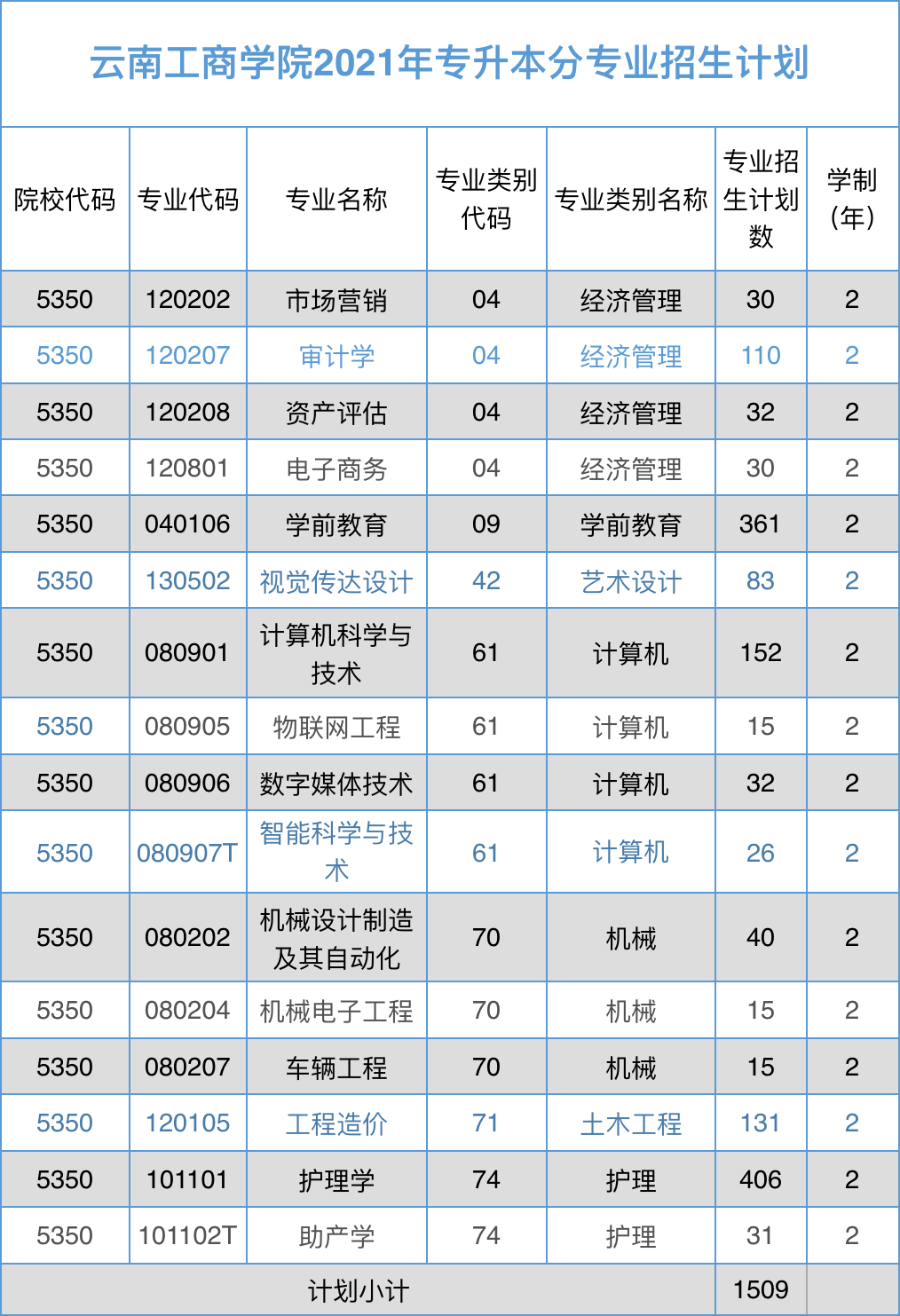 云南工商学院2021年专升本分专业招生计划

| 院校代码 | 专业代码 | 专业名称 | 专业类别代码 | 专业类别名称 | 专业招生计划数 | 学制（年） |
|---|---|---|---|---|---|---|
| 5350 | 120202 | 市场营销 | 04 | 经济管理 | 30 | 2 |
| 5350 | 120207 | 审计学 | 04 | 经济管理 | 110 | 2 |
| 5350 | 120208 | 资产评估 | 04 | 经济管理 | 32 | 2 |
| 5350 | 120801 | 电子商务 | 04 | 经济管理 | 30 | 2 |
| 5350 | 040106 | 学前教育 | 09 | 学前教育 | 361 | 2 |
| 5350 | 130502 | 视觉传达设计 | 42 | 艺术设计 | 83 | 2 |
| 5350 | 080901 | 计算机科学与技术 | 61 | 计算机 | 152 | 2 |
| 5350 | 080905 | 物联网工程 | 61 | 计算机 | 15 | 2 |
| 5350 | 080906 | 数字媒体技术 | 61 | 计算机 | 32 | 2 |
| 5350 | 080907T | 智能科学与技术 | 61 | 计算机 | 26 | 2 |
| 5350 | 080202 | 机械设计制造及其自动化 | 70 | 机械 | 40 | 2 |
| 5350 | 080204 | 机械电子工程 | 70 | 机械 | 15 | 2 |
| 5350 | 080207 | 车辆工程 | 70 | 机械 | 15 | 2 |
| 5350 | 120105 | 工程造价 | 71 | 土木工程 | 131 | 2 |
| 5350 | 101101 | 护理学 | 74 | 护理 | 406 | 2 |
| 5350 | 101102T | 助产学 | 74 | 护理 | 31 | 2 |
| 计划小计 | | | | | 1509 | |